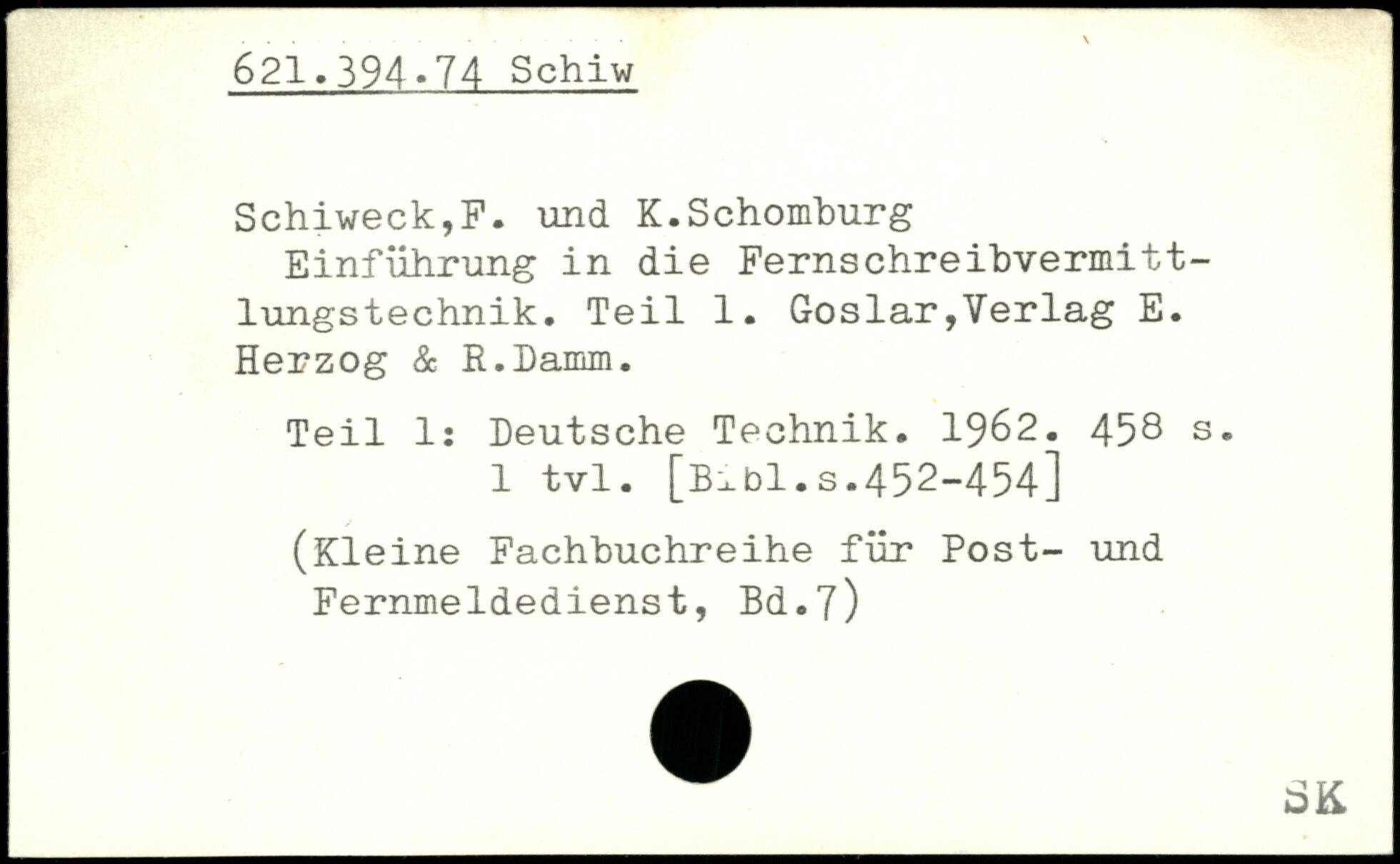 621.394.74 Schiw

Schiweck,F. und K.Schomburg
Einführung in die Fernschreibvermittlungstechnik. Teil 1. Goslar,Verlag E. Herzog & R.Damm.

Teil 1: Deutsche Technik. 1962. 458 s. 1 tvl. [Bibl.s.452-454]

(Kleine Fachbuchreihe für Post- und Fernmeldedienst, Bd.7)

SK